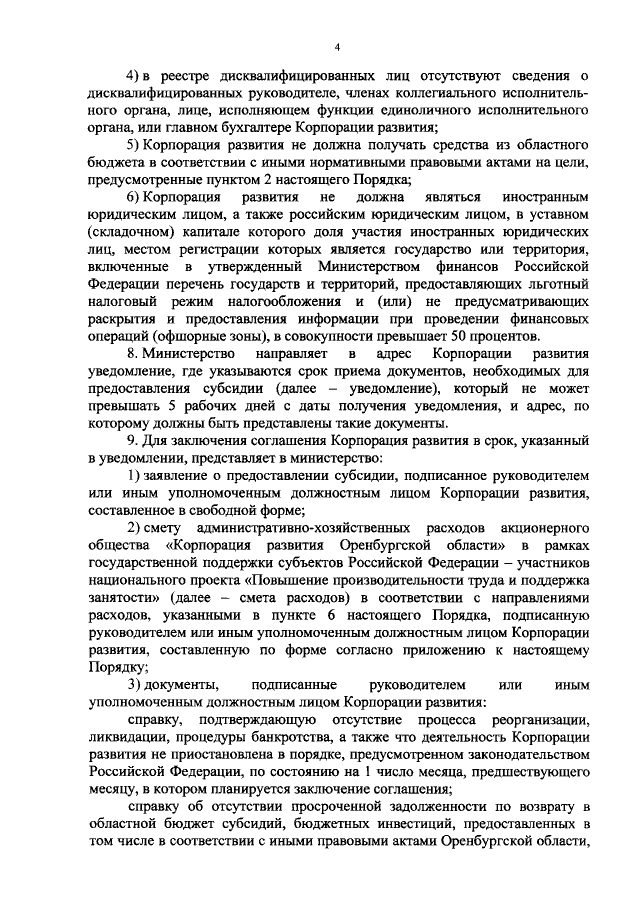 4

4) в реестре дисквалифицированных лиц отсутствуют сведения о дисквалифицированных руководителе, членах коллегиального исполнительного органа, лице, исполняющем функции единоличного исполнительного органа, или главном бухгалтере Корпорации развития;

5) Корпорация развития не должна получать средства из областного бюджета в соответствии с иными нормативными правовыми актами на цели, предусмотренные пунктом 2 настоящего Порядка;

6) Корпорация развития не должна являться иностранным юридическим лицом, а также российским юридическим лицом, в уставном (складочном) капитале которого доля участия иностранных юридических лиц, местом регистрации которых является государство или территория, включенные в утвержденный Министерством финансов Российской Федерации перечень государств и территорий, предоставляющих льготный налоговый режим налогообложения и (или) не предусматривающих раскрытия и предоставления информации при проведении финансовых операций (офшорные зоны), в совокупности превышает 50 процентов.

8. Министерство направляет в адрес Корпорации развития уведомление, где указываются срок приема документов, необходимых для предоставления субсидии (далее – уведомление), который не может превышать 5 рабочих дней с даты получения уведомления, и адрес, по которому должны быть представлены такие документы.

9. Для заключения соглашения Корпорация развития в срок, указанный в уведомлении, представляет в министерство:

1) заявление о предоставлении субсидии, подписанное руководителем или иным уполномоченным должностным лицом Корпорации развития, составленное в свободной форме;

2) смету административно-хозяйственных расходов акционерного общества «Корпорация развития Оренбургской области» в рамках государственной поддержки субъектов Российской Федерации – участников национального проекта «Повышение производительности труда и поддержка занятости» (далее – смета расходов) в соответствии с направлениями расходов, указанными в пункте 6 настоящего Порядка, подписанную руководителем или иным уполномоченным должностным лицом Корпорации развития, составленную по форме согласно приложению к настоящему Порядку;

3) документы, подписанные руководителем или иным уполномоченным должностным лицом Корпорации развития:

справку, подтверждающую отсутствие процесса реорганизации, ликвидации, процедуры банкротства, а также что деятельность Корпорации развития не приостановлена в порядке, предусмотренном законодательством Российской Федерации, по состоянию на 1 число месяца, предшествующего месяцу, в котором планируется заключение соглашения;

справку об отсутствии просроченной задолженности по возврату в областной бюджет субсидий, бюджетных инвестиций, предоставленных в том числе в соответствии с иными правовыми актами Оренбургской области,